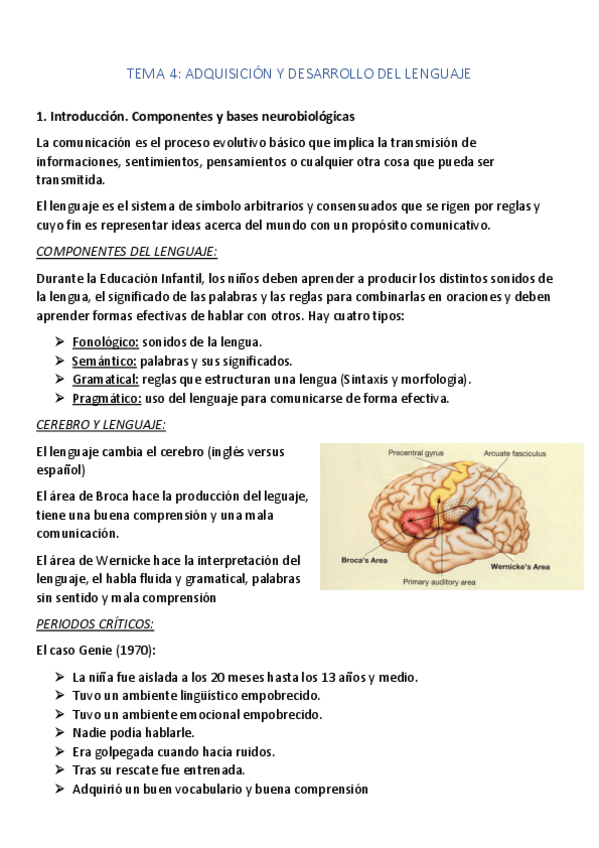 TEMA 4: ADQUISICIÓN Y DESARROLLO DEL LENGUAJE

1. Introducción. Componentes y bases neurobiológicas

La comunicación es el proceso evolutivo básico que implica la transmisión de informaciones, sentimientos, pensamientos o cualquier otra cosa que pueda ser transmitida.

El lenguaje es el sistema de símbolo arbitrarios y consensuados que se rigen por reglas y cuyo fin es representar ideas acerca del mundo con un propósito comunicativo.

COMPONENTES DEL LENGUAJE:

Durante la Educación Infantil, los niños deben aprender a producir los distintos sonidos de la lengua, el significado de las palabras y las reglas para combinarlas en oraciones y deben aprender formas efectivas de hablar con otros. Hay cuatro tipos:

➢ Fonológico: sonidos de la lengua.
➢ Semántico: palabras y sus significados.
➢ Gramatical: reglas que estructuran una lengua (Sintaxis y morfología).
➢ Pragmático: uso del lenguaje para comunicarse de forma efectiva.

CEREBRO Y LENGUAJE:

El lenguaje cambia el cerebro (inglés versus español)

El área de Broca hace la producción del leguaje, tiene una buena comprensión y una mala comunicación.

El área de Wernicke hace la interpretación del lenguaje, el habla fluida y gramatical, palabras sin sentido y mala comprensión

Precentral gyrus
Arcuate fasciculus
Broca's Area
Wernicke's Area
Primary auditory area

PERIODOS CRÍTICOS:

El caso Genie (1970):

➢ La niña fue aislada a los 20 meses hasta los 13 años y medio.
➢ Tuvo un ambiente lingüístico empobrecido.
➢ Tuvo un ambiente emocional empobrecido.
➢ Nadie podía hablarle.
➢ Era golpegada cuando hacía ruidos.
➢ Tras su rescate fue entrenada.
➢ Adquirió un buen vocabulario y buena comprensión